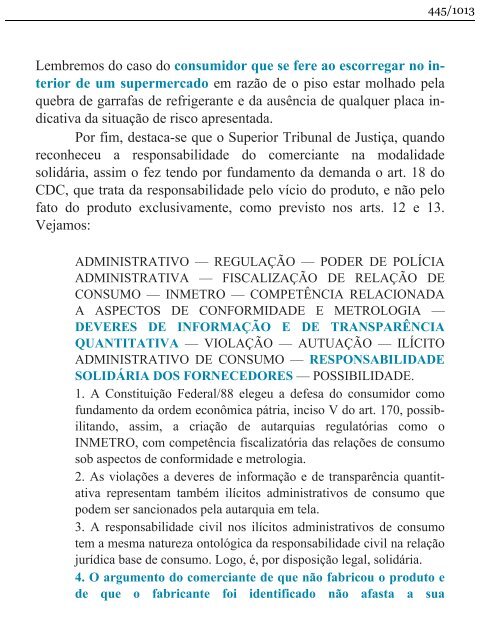 445/1013

Lembremos do caso do consumidor que se fere ao escorregar no interior de um supermercado em razão de o piso estar molhado pela quebra de garrafas de refrigerante e da ausência de qualquer placa indicativa da situação de risco apresentada.

Por fim, destaca-se que o Superior Tribunal de Justiça, quando reconheceu a responsabilidade do comerciante na modalidade solidária, assim o fez tendo por fundamento da demanda o art. 18 do CDC, que trata da responsabilidade pelo vício do produto, e não pelo fato do produto exclusivamente, como previsto nos arts. 12 e 13. Vejamos:

ADMINISTRATIVO — REGULAÇÃO — PODER DE POLÍCIA ADMINISTRATIVA — FISCALIZAÇÃO DE RELAÇÃO DE CONSUMO — INMETRO — COMPETÊNCIA RELACIONADA A ASPECTOS DE CONFORMIDADE E METROLOGIA — DEVERES DE INFORMAÇÃO E DE TRANSPARÊNCIA QUANTITATIVA — VIOLAÇÃO — AUTUAÇÃO — ILÍCITO ADMINISTRATIVO DE CONSUMO — RESPONSABILIDADE SOLIDÁRIA DOS FORNECEDORES — POSSIBILIDADE.

1. A Constituição Federal/88 elegeu a defesa do consumidor como fundamento da ordem econômica pátria, inciso V do art. 170, possibilitando, assim, a criação de autarquias regulatórias como o INMETRO, com competência fiscalizatória das relações de consumo sob aspectos de conformidade e metrologia.

2. As violações a deveres de informação e de transparência quantitativa representam também ilícitos administrativos de consumo que podem ser sancionados pela autarquia em tela.

3. A responsabilidade civil nos ilícitos administrativos de consumo tem a mesma natureza ontológica da responsabilidade civil na relação jurídica base de consumo. Logo, é, por disposição legal, solidária.

4. O argumento do comerciante de que não fabricou o produto e de que o fabricante foi identificado não afasta a sua